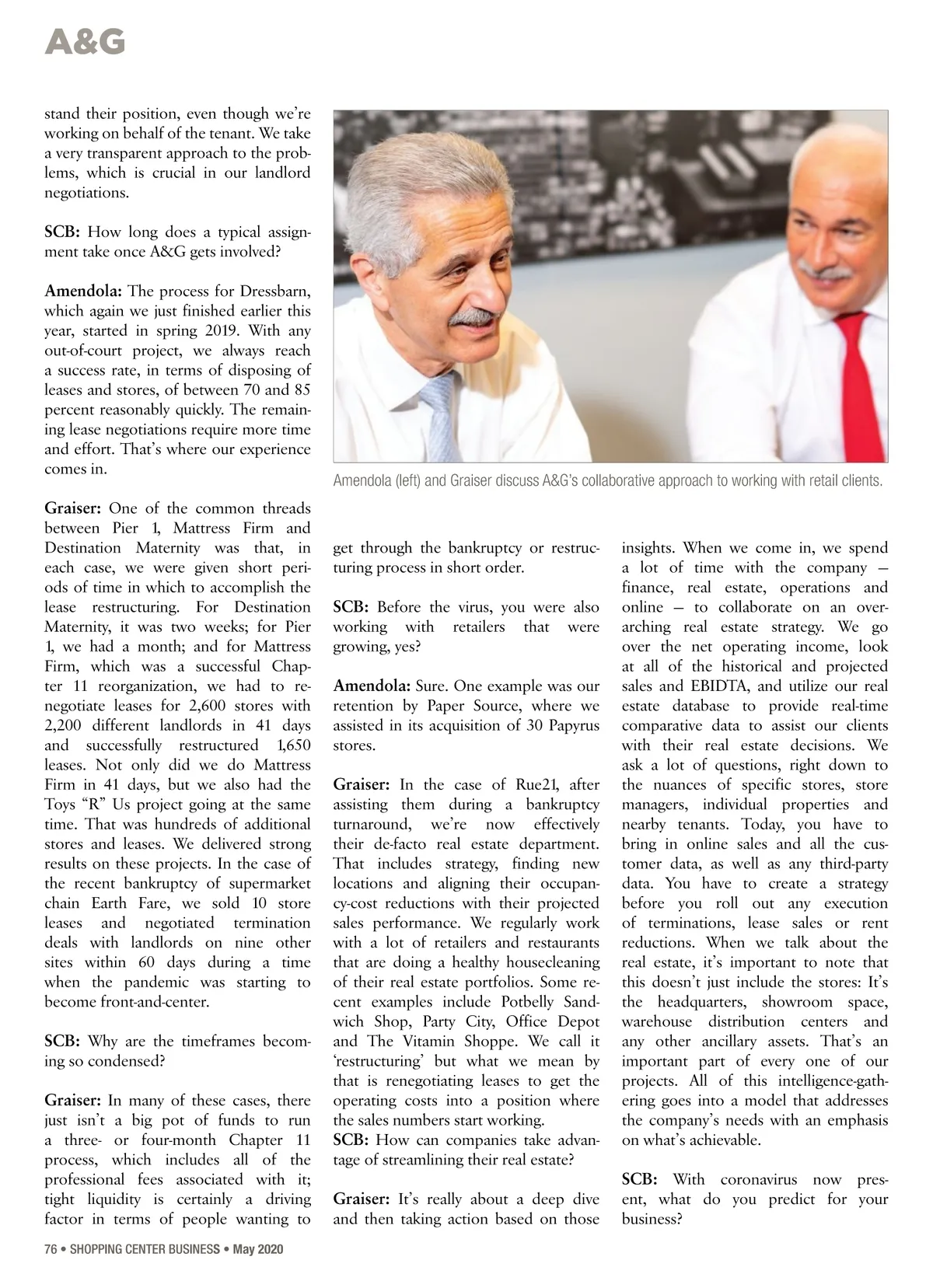 A&G

stand their position, even though we're working on behalf of the tenant. We take a very transparent approach to the problems, which is crucial in our landlord negotiations.

SCB: How long does a typical assignment take once A&G gets involved?

Amendola: The process for Dressbarn, which again we just finished earlier this year, started in spring 2019. With any out-of-court project, we always reach a success rate, in terms of disposing of leases and stores, of between 70 and 85 percent reasonably quickly. The remaining lease negotiations require more time and effort. That's where our experience comes in.

Graiser: One of the common threads between Pier 1, Mattress Firm and Destination Maternity was that, in each case, we were given short periods of time in which to accomplish the lease restructuring. For Destination Maternity, it was two weeks; for Pier 1, we had a month; and for Mattress Firm, which was a successful Chapter 11 reorganization, we had to renegotiate leases for 2,600 stores with 2,200 different landlords in 41 days and successfully restructured 1,650 leases. Not only did we do Mattress Firm in 41 days, but we also had the Toys "R" Us project going at the same time. That was hundreds of additional stores and leases. We delivered strong results on these projects. In the case of the recent bankruptcy of supermarket chain Earth Fare, we sold 10 store leases and negotiated termination deals with landlords on nine other sites within 60 days during a time when the pandemic was starting to become front-and-center.

SCB: Why are the timeframes becoming so condensed?

Graiser: In many of these cases, there just isn't a big pot of funds to run a three- or four-month Chapter 11 process, which includes all of the professional fees associated with it; tight liquidity is certainly a driving factor in terms of people wanting to

Amendola (left) and Graiser discuss A&G's collaborative approach to working with retail clients.

get through the bankruptcy or restructuring process in short order.

SCB: Before the virus, you were also working with retailers that were growing, yes?

Amendola: Sure. One example was our retention by Paper Source, where we assisted in its acquisition of 30 Papyrus stores.

Graiser: In the case of Rue21, after assisting them during a bankruptcy turnaround, we're now effectively their de-facto real estate department. That includes strategy, finding new locations and aligning their occupancy-cost reductions with their projected sales performance. We regularly work with a lot of retailers and restaurants that are doing a healthy housecleaning of their real estate portfolios. Some recent examples include Potbelly Sandwich Shop, Party City, Office Depot and The Vitamin Shoppe. We call it 'restructuring' but what we mean by that is renegotiating leases to get the operating costs into a position where the sales numbers start working.
SCB: How can companies take advantage of streamlining their real estate?

Graiser: It's really about a deep dive and then taking action based on those

insights. When we come in, we spend a lot of time with the company — finance, real estate, operations and online — to collaborate on an overarching real estate strategy. We go over the net operating income, look at all of the historical and projected sales and EBIDTA, and utilize our real estate database to provide real-time comparative data to assist our clients with their real estate decisions. We ask a lot of questions, right down to the nuances of specific stores, store managers, individual properties and nearby tenants. Today, you have to bring in online sales and all the customer data, as well as any third-party data. You have to create a strategy before you roll out any execution of terminations, lease sales or rent reductions. When we talk about the real estate, it's important to note that this doesn't just include the stores: It's the headquarters, showroom space, warehouse distribution centers and any other ancillary assets. That's an important part of every one of our projects. All of this intelligence-gathering goes into a model that addresses the company's needs with an emphasis on what's achievable.

SCB: With coronavirus now present, what do you predict for your business?

76 • SHOPPING CENTER BUSINESS • May 2020